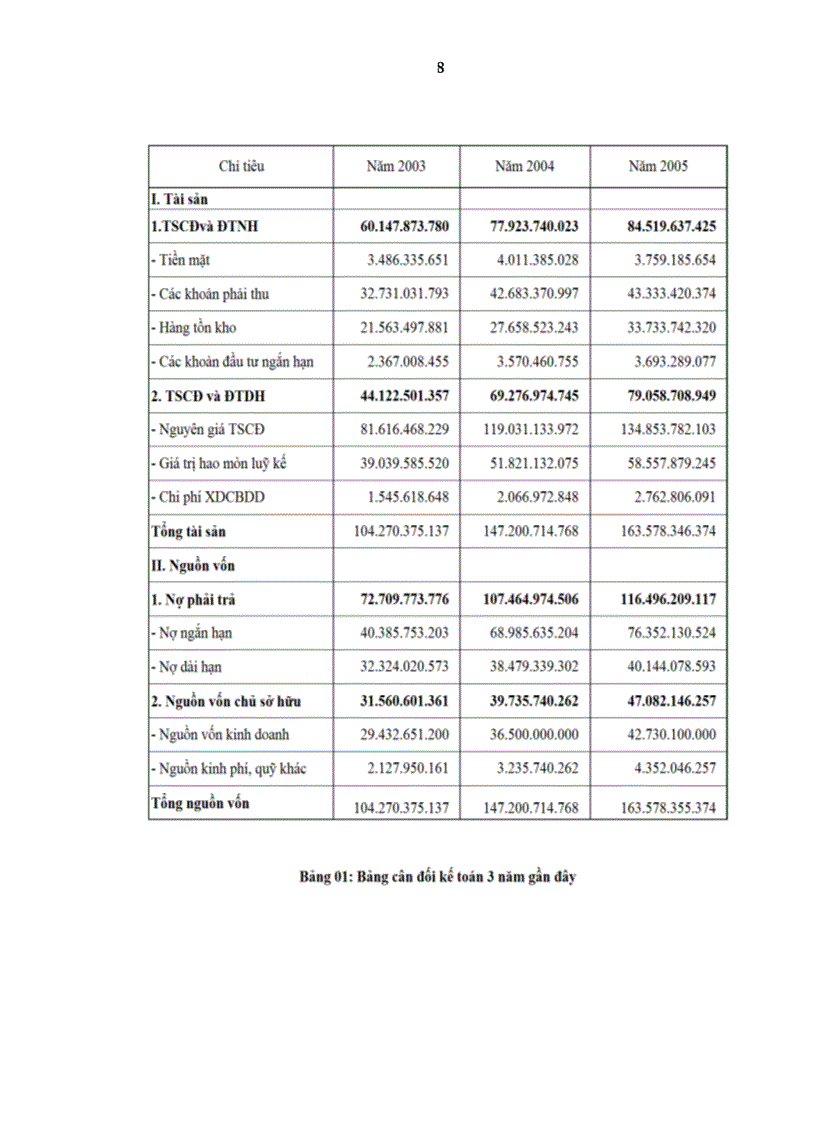 8

| Chỉ tiêu | Năm 2003 | Năm 2004 | Năm 2005 |
|---|---|---|---|
| I. Tài sản | | | |
| 1.TSCĐvà ĐTNH | 60.147.873.780 | 77.923.740.023 | 84.519.637.425 |
| - Tiền mặt | 3.486.335.651 | 4.011.385.028 | 3.759.185.654 |
| - Các khoản phải thu | 32.731.031.793 | 42.683.370.997 | 43.333.420.374 |
| - Hàng tồn kho | 21.563.497.881 | 27.658.523.243 | 33.733.742.320 |
| - Các khoản đầu tư ngắn hạn | 2.367.008.455 | 3.570.460.755 | 3.693.289.077 |
| 2. TSCĐ và ĐTDH | 44.122.501.357 | 69.276.974.745 | 79.058.708.949 |
| - Nguyên giá TSCĐ | 81.616.468.229 | 119.031.133.972 | 134.853.782.103 |
| - Giá trị hao mòn luỹ kế | 39.039.585.520 | 51.821.132.075 | 58.557.879.245 |
| - Chi phí XDCBDD | 1.545.618.648 | 2.066.972.848 | 2.762.806.091 |
| Tổng tài sản | 104.270.375.137 | 147.200.714.768 | 163.578.346.374 |
| II. Nguồn vốn | | | |
| 1. Nợ phải trả | 72.709.773.776 | 107.464.974.506 | 116.496.209.117 |
| - Nợ ngắn hạn | 40.385.753.203 | 68.985.635.204 | 76.352.130.524 |
| - Nợ dài hạn | 32.324.020.573 | 38.479.339.302 | 40.144.078.593 |
| 2. Nguồn vốn chủ sở hữu | 31.560.601.361 | 39.735.740.262 | 47.082.146.257 |
| - Nguồn vốn kinh doanh | 29.432.651.200 | 36.500.000.000 | 42.730.100.000 |
| - Nguồn kinh phí, quỹ khác | 2.127.950.161 | 3.235.740.262 | 4.352.046.257 |
| Tổng nguồn vốn | 104.270.375.137 | 147.200.714.768 | 163.578.355.374 |

Bảng 01: Bảng cân đối kế toán 3 năm gần đây